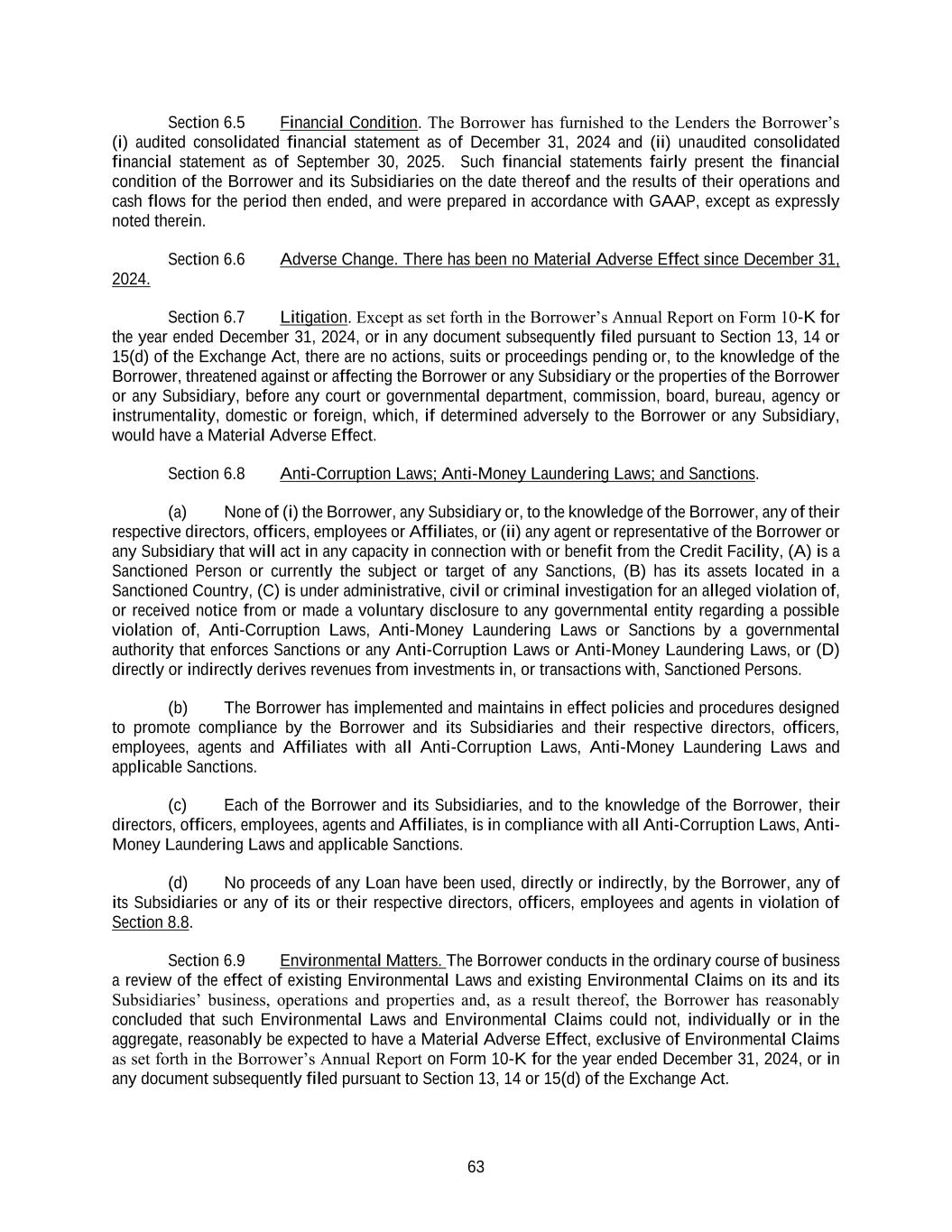 Section 6.5 Financial Condition. The Borrower has furnished to the Lenders the Borrower's (i) audited consolidated financial statement as of December 31, 2024 and (ii) unaudited consolidated financial statement as of September 30, 2025. Such financial statements fairly present the financial condition of the Borrower and its Subsidiaries on the date thereof and the results of their operations and cash flows for the period then ended, and were prepared in accordance with GAAP, except as expressly noted therein.

Section 6.6 Adverse Change. There has been no Material Adverse Effect since December 31, 2024.

Section 6.7 Litigation. Except as set forth in the Borrower's Annual Report on Form 10-K for the year ended December 31, 2024, or in any document subsequently filed pursuant to Section 13, 14 or 15(d) of the Exchange Act, there are no actions, suits or proceedings pending or, to the knowledge of the Borrower, threatened against or affecting the Borrower or any Subsidiary or the properties of the Borrower or any Subsidiary, before any court or governmental department, commission, board, bureau, agency or instrumentality, domestic or foreign, which, if determined adversely to the Borrower or any Subsidiary, would have a Material Adverse Effect.

Section 6.8 Anti-Corruption Laws; Anti-Money Laundering Laws; and Sanctions.

(a) None of (i) the Borrower, any Subsidiary or, to the knowledge of the Borrower, any of their respective directors, officers, employees or Affiliates, or (ii) any agent or representative of the Borrower or any Subsidiary that will act in any capacity in connection with or benefit from the Credit Facility, (A) is a Sanctioned Person or currently the subject or target of any Sanctions, (B) has its assets located in a Sanctioned Country, (C) is under administrative, civil or criminal investigation for an alleged violation of, or received notice from or made a voluntary disclosure to any governmental entity regarding a possible violation of, Anti-Corruption Laws, Anti-Money Laundering Laws or Sanctions by a governmental authority that enforces Sanctions or any Anti-Corruption Laws or Anti-Money Laundering Laws, or (D) directly or indirectly derives revenues from investments in, or transactions with, Sanctioned Persons.

(b) The Borrower has implemented and maintains in effect policies and procedures designed to promote compliance by the Borrower and its Subsidiaries and their respective directors, officers, employees, agents and Affiliates with all Anti-Corruption Laws, Anti-Money Laundering Laws and applicable Sanctions.

(c) Each of the Borrower and its Subsidiaries, and to the knowledge of the Borrower, their directors, officers, employees, agents and Affiliates, is in compliance with all Anti-Corruption Laws, Anti-Money Laundering Laws and applicable Sanctions.

(d) No proceeds of any Loan have been used, directly or indirectly, by the Borrower, any of its Subsidiaries or any of its or their respective directors, officers, employees and agents in violation of Section 8.8.

Section 6.9 Environmental Matters. The Borrower conducts in the ordinary course of business a review of the effect of existing Environmental Laws and existing Environmental Claims on its and its Subsidiaries' business, operations and properties and, as a result thereof, the Borrower has reasonably concluded that such Environmental Laws and Environmental Claims could not, individually or in the aggregate, reasonably be expected to have a Material Adverse Effect, exclusive of Environmental Claims as set forth in the Borrower's Annual Report on Form 10-K for the year ended December 31, 2024, or in any document subsequently filed pursuant to Section 13, 14 or 15(d) of the Exchange Act.

63